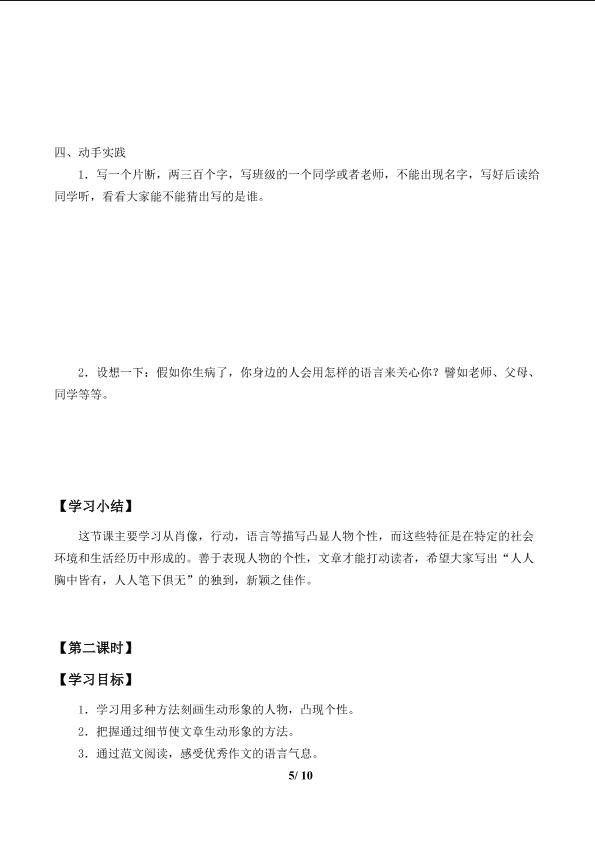 四、动手实践

1．写一个片断，两三百个字，写班级的一个同学或者老师，不能出现名字，写好后读给同学听，看看大家能不能猜出写的是谁。

2．设想一下：假如你生病了，你身边的人会用怎样的语言来关心你？譬如老师、父母、同学等等。

【学习小结】

这节课主要学习从肖像，行动，语言等描写凸显人物个性，而这些特征是在特定的社会环境和生活经历中形成的。善于表现人物的个性，文章才能打动读者，希望大家写出“人人胸中皆有，人人笔下俱无”的独到，新颖之佳作。

【第二课时】

【学习目标】

1．学习用多种方法刻画生动形象的人物，凸现个性。

2．把握通过细节使文章生动形象的方法。

3．通过范文阅读，感受优秀作文的语言气息。

5/ 10